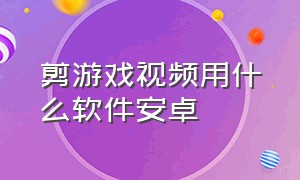 剪游戏视频用什么软件安卓